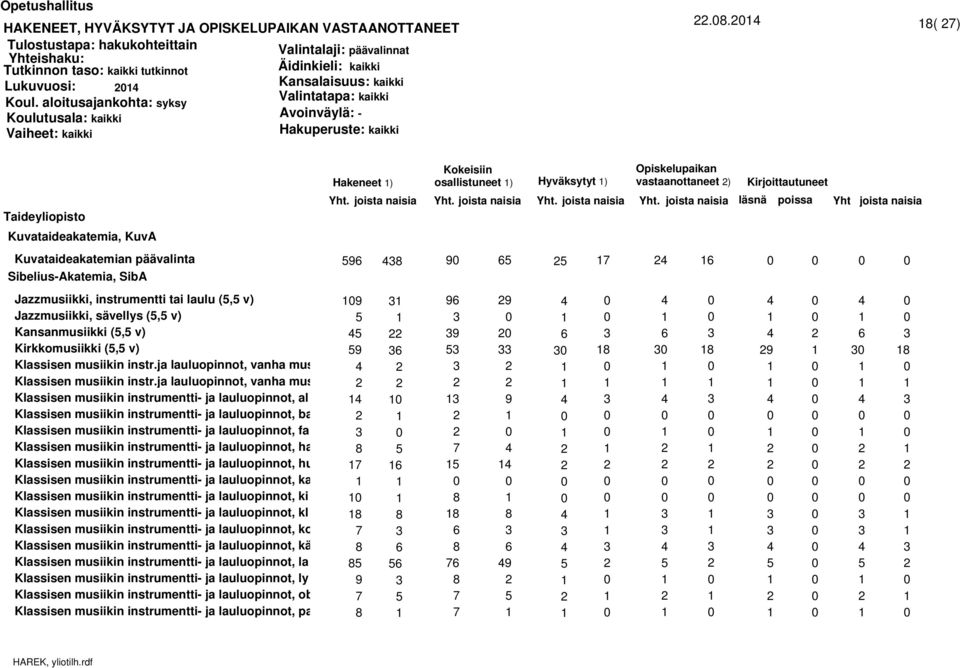 Opetushallitus
HAKENEET, HYVÄKSYTYT JA OPISKELUPAIKAN VASTAANOTTANEET
22.08.2014
18( 27)

Tulostustapa: hakukohteittain
Yhteishaku:
Tutkinnon taso: kaikki tutkinnot
Lukuvuosi: 2014
Koul. aloitusajankohta: syksy
Koulutusala: kaikki
Vaiheet: kaikki

Valintalaji: päävalinnat
Äidinkieli: kaikki
Kansalaisuus: kaikki
Valintatapa: kaikki
Avoinväylä: -
Hakuperuste: kaikki

| | Hakeneet 1) Yht. | joista naisia | Kokeisiin osallistuneet 1) Yht. | joista naisia | Hyväksytyt 1) Yht. | joista naisia | Opiskelupaikan vastaanottaneet 2) Yht. | joista naisia | Kirjoittautuneet läsnä | poissa | Yht | joista naisia |
|---|---|---|---|---|---|---|---|---|---|---|---|---|
| Taideyliopisto | | | | | | | | | | | | |
| Kuvataideakatemia, KuvA | | | | | | | | | | | | |
| Kuvataideakatemian päävalinta | 596 | 438 | 90 | 65 | 25 | 17 | 24 | 16 | 0 | 0 | 0 | 0 |
| Sibelius-Akatemia, SibA | | | | | | | | | | | | |
| Jazzmusiikki, instrumentti tai laulu (5,5 v) | 109 | 31 | 96 | 29 | 4 | 0 | 4 | 0 | 4 | 0 | 4 | 0 |
| Jazzmusiikki, sävellys (5,5 v) | 5 | 1 | 3 | 0 | 1 | 0 | 1 | 0 | 1 | 0 | 1 | 0 |
| Kansanmusiikki (5,5 v) | 45 | 22 | 39 | 20 | 6 | 3 | 6 | 3 | 4 | 2 | 6 | 3 |
| Kirkkomusiikki (5,5 v) | 59 | 36 | 53 | 33 | 30 | 18 | 30 | 18 | 29 | 1 | 30 | 18 |
| Klassisen musiikin instr.ja lauluopinnot, vanha mus | 4 | 2 | 3 | 2 | 1 | 0 | 1 | 0 | 1 | 0 | 1 | 0 |
| Klassisen musiikin instr.ja lauluopinnot, vanha mus | 2 | 2 | 2 | 2 | 1 | 1 | 1 | 1 | 1 | 0 | 1 | 1 |
| Klassisen musiikin instrumentti- ja lauluopinnot, al | 14 | 10 | 13 | 9 | 4 | 3 | 4 | 3 | 4 | 0 | 4 | 3 |
| Klassisen musiikin instrumentti- ja lauluopinnot, ba | 2 | 1 | 2 | 1 | 0 | 0 | 0 | 0 | 0 | 0 | 0 | 0 |
| Klassisen musiikin instrumentti- ja lauluopinnot, fa | 3 | 0 | 2 | 0 | 1 | 0 | 1 | 0 | 1 | 0 | 1 | 0 |
| Klassisen musiikin instrumentti- ja lauluopinnot, ha | 8 | 5 | 7 | 4 | 2 | 1 | 2 | 1 | 2 | 0 | 2 | 1 |
| Klassisen musiikin instrumentti- ja lauluopinnot, hu | 17 | 16 | 15 | 14 | 2 | 2 | 2 | 2 | 2 | 0 | 2 | 2 |
| Klassisen musiikin instrumentti- ja lauluopinnot, ka | 1 | 1 | 0 | 0 | 0 | 0 | 0 | 0 | 0 | 0 | 0 | 0 |
| Klassisen musiikin instrumentti- ja lauluopinnot, ki | 10 | 1 | 8 | 1 | 0 | 0 | 0 | 0 | 0 | 0 | 0 | 0 |
| Klassisen musiikin instrumentti- ja lauluopinnot, kl | 18 | 8 | 18 | 8 | 4 | 1 | 3 | 1 | 3 | 0 | 3 | 1 |
| Klassisen musiikin instrumentti- ja lauluopinnot, ko | 7 | 3 | 6 | 3 | 3 | 1 | 3 | 1 | 3 | 0 | 3 | 1 |
| Klassisen musiikin instrumentti- ja lauluopinnot, kä | 8 | 6 | 8 | 6 | 4 | 3 | 4 | 3 | 4 | 0 | 4 | 3 |
| Klassisen musiikin instrumentti- ja lauluopinnot, la | 85 | 56 | 76 | 49 | 5 | 2 | 5 | 2 | 5 | 0 | 5 | 2 |
| Klassisen musiikin instrumentti- ja lauluopinnot, ly | 9 | 3 | 8 | 2 | 1 | 0 | 1 | 0 | 1 | 0 | 1 | 0 |
| Klassisen musiikin instrumentti- ja lauluopinnot, ob | 7 | 5 | 7 | 5 | 2 | 1 | 2 | 1 | 2 | 0 | 2 | 1 |
| Klassisen musiikin instrumentti- ja lauluopinnot, pa | 8 | 1 | 7 | 1 | 1 | 0 | 1 | 0 | 1 | 0 | 1 | 0 |

HAREK, yliotilh.rdf